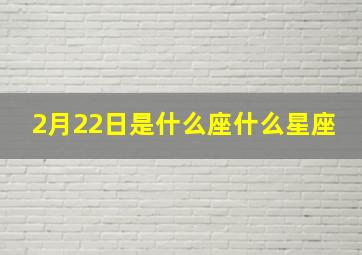 2月22日是什么座什么星座